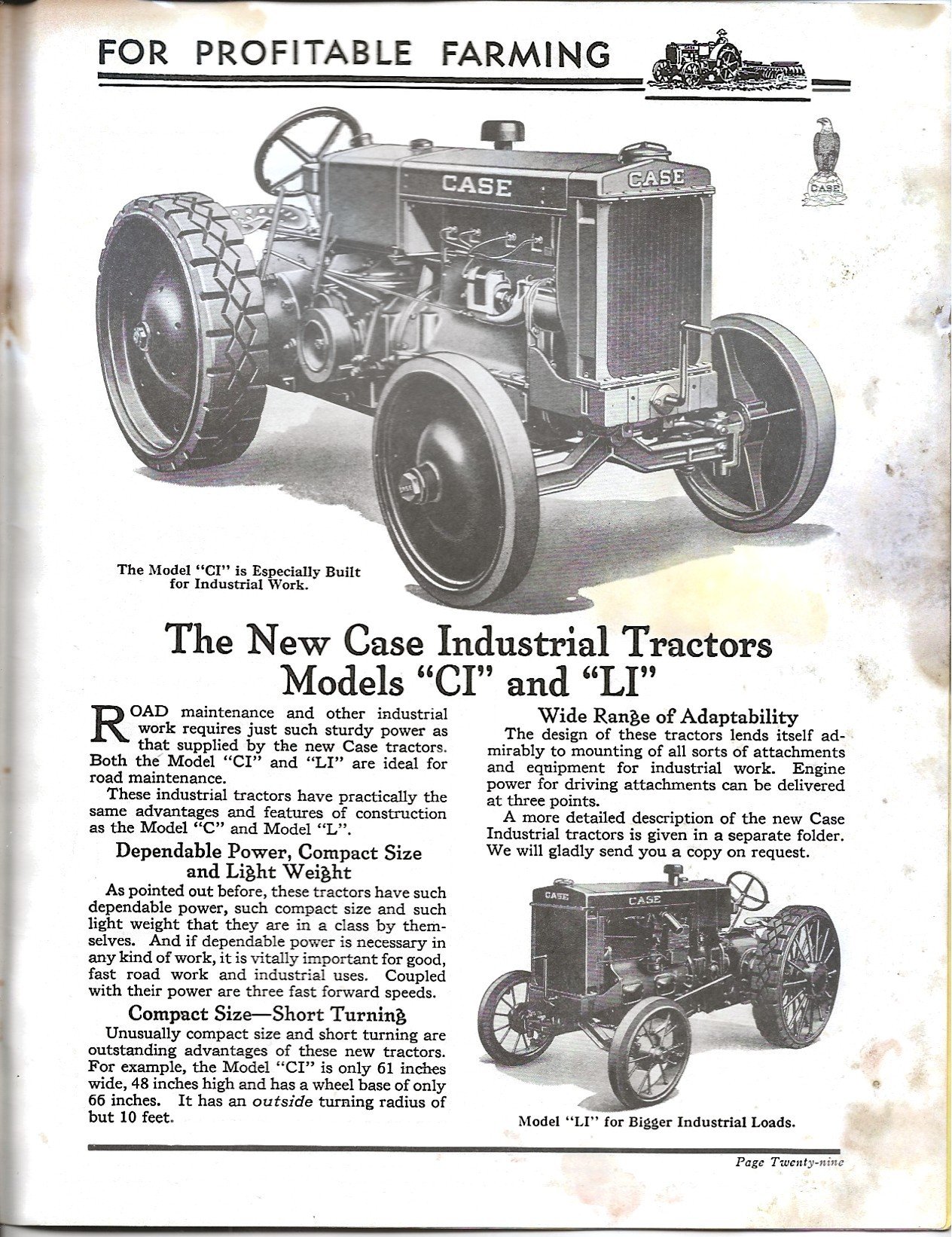 FOR PROFITABLE FARMING

CASE

CASE

CASE

The Model "CI" is Especially Built for Industrial Work.

The New Case Industrial Tractors Models "CI" and "LI"

ROAD maintenance and other industrial work requires just such sturdy power as that supplied by the new Case tractors. Both the Model "CI" and "LI" are ideal for road maintenance.

These industrial tractors have practically the same advantages and features of construction as the Model "C" and Model "L".

Dependable Power, Compact Size and Light Weight

As pointed out before, these tractors have such dependable power, such compact size and such light weight that they are in a class by themselves. And if dependable power is necessary in any kind of work, it is vitally important for good, fast road work and industrial uses. Coupled with their power are three fast forward speeds.

Compact Size—Short Turning

Unusually compact size and short turning are outstanding advantages of these new tractors. For example, the Model "CI" is only 61 inches wide, 48 inches high and has a wheel base of only 66 inches. It has an outside turning radius of but 10 feet.

Wide Range of Adaptability

The design of these tractors lends itself admirably to mounting of all sorts of attachments and equipment for industrial work. Engine power for driving attachments can be delivered at three points.

A more detailed description of the new Case Industrial tractors is given in a separate folder. We will gladly send you a copy on request.

CASE

CASE

Model "LI" for Bigger Industrial Loads.

Page Twenty-nine